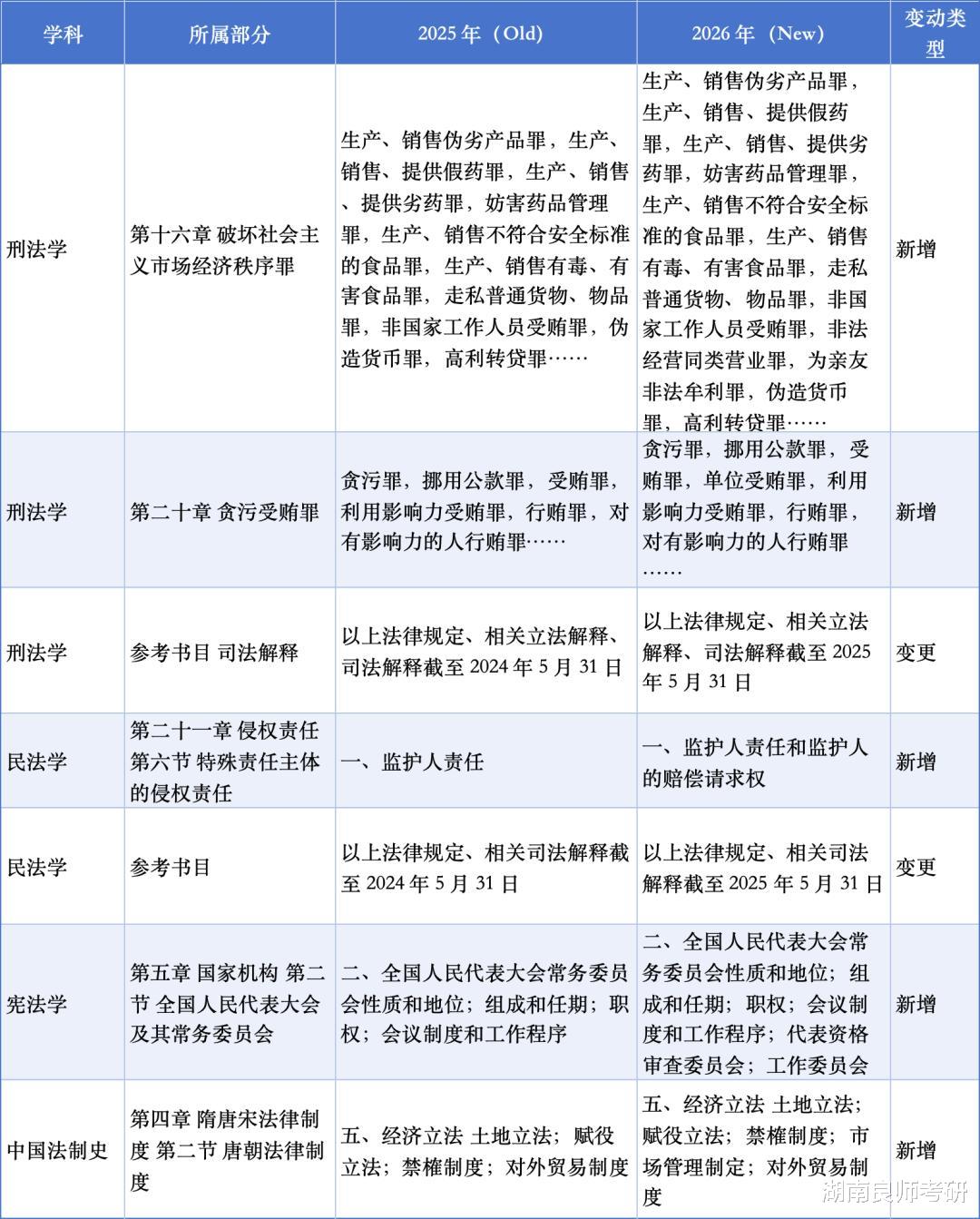 | 学科 | 所属部分 | 2025 年（Old) | 2026 年（New) | 变动类型 |
|---|---|---|---|---|
| 刑法学 | 第十六章 破坏社会主义市场经济秩序罪 | 生产、销售伪劣产品罪，生产、销售、提供假药罪，生产、销售、提供劣药罪，妨害药品管理罪，生产、销售不符合安全标准的食品罪，生产、销售有毒、有害食品罪，走私普通货物、物品罪，非国家工作人员受贿罪，伪造货币罪，高利转贷罪…… | 生产、销售伪劣产品罪，生产、销售、提供假药罪，生产、销售、提供劣药罪，妨害药品管理罪，生产、销售不符合安全标准的食品罪，生产、销售有毒、有害食品罪，走私普通货物、物品罪，非国家工作人员受贿罪，非法经营同类营业罪，为亲友非法牟利罪，伪造货币罪，高利转贷罪…… | 新增 |
| 刑法学 | 第二十章 贪污受贿罪 | 贪污罪，挪用公款罪，受贿罪，利用影响力受贿罪，行贿罪，对有影响力的人行贿罪…… | 贪污罪，挪用公款罪，受贿罪，单位受贿罪，利用影响力受贿罪，行贿罪，对有影响力的人行贿罪…… | 新增 |
| 刑法学 | 参考书目 司法解释 | 以上法律规定、相关立法解释、司法解释截至 2024 年 5 月 31 日 | 以上法律规定、相关立法解释、司法解释截至 2025 年 5 月 31 日 | 变更 |
| 民法学 | 第二十一章 侵权责任 第六节 特殊责任主体的侵权责任 | 一、监护人责任 | 一、监护人责任和监护人的赔偿请求权 | 新增 |
| 民法学 | 参考书目 | 以上法律规定、相关司法解释截至 2024 年 5 月 31 日 | 以上法律规定、相关司法解释截至 2025 年 5 月 31 日 | 变更 |
| 宪法学 | 第五章 国家机构 第二节 全国人民代表大会及其常务委员会 | 二、全国人民代表大会常务委员会性质和地位；组成和任期；职权；会议制度和工作程序 | 二、全国人民代表大会常务委员会性质和地位；组成和任期；职权；会议制度和工作程序；代表资格审查委员会；工作委员会 | 新增 |
| 中国法制史 | 第四章 隋唐宋法律制度 第二节 唐朝法律制度 | 五、经济立法 土地立法；赋役立法；禁榷制度；对外贸易制度 | 五、经济立法 土地立法；赋役立法；禁榷制度；市场管理制定；对外贸易制度 | 新增 |

湖南良师考研